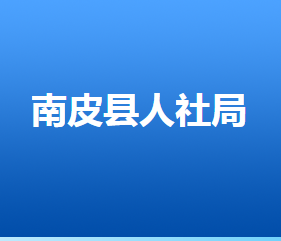 南皮县人社局